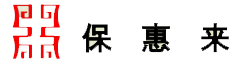 保 惠 来